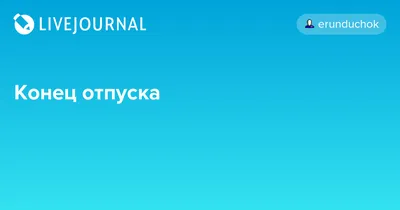 LIVEJOURNAL

erunduchok

Конец отпуска